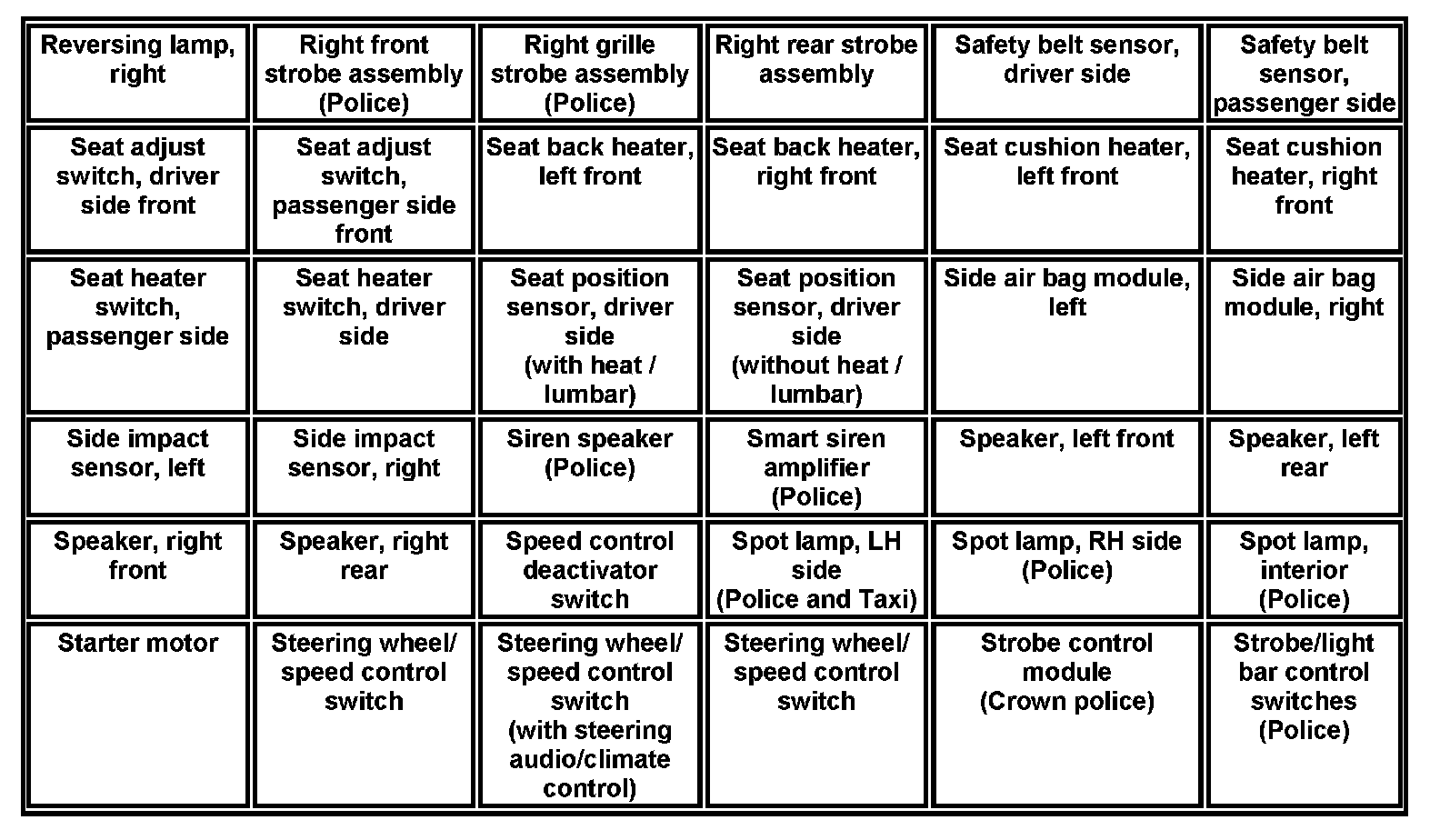 | Reversing lamp, right | Right front strobe assembly (Police) | Right grille strobe assembly (Police) | Right rear strobe assembly | Safety belt sensor, driver side | Safety belt sensor, passenger side |
|---|---|---|---|---|---|
| Seat adjust switch, driver side front | Seat adjust switch, passenger side front | Seat back heater, left front | Seat back heater, right front | Seat cushion heater, left front | Seat cushion heater, right front |
| Seat heater switch, passenger side | Seat heater switch, driver side | Seat position sensor, driver side (with heat / lumbar) | Seat position sensor, driver side (without heat / lumbar) | Side air bag module, left | Side air bag module, right |
| Side impact sensor, left | Side impact sensor, right | Siren speaker (Police) | Smart siren amplifier (Police) | Speaker, left front | Speaker, left rear |
| Speaker, right front | Speaker, right rear | Speed control deactivator switch | Spot lamp, LH side (Police and Taxi) | Spot lamp, RH side (Police) | Spot lamp, interior (Police) |
| Starter motor | Steering wheel/ speed control switch | Steering wheel/ speed control switch (with steering audio/climate control) | Steering wheel/ speed control switch | Strobe control module (Crown police) | Strobe/light bar control switches (Police) |